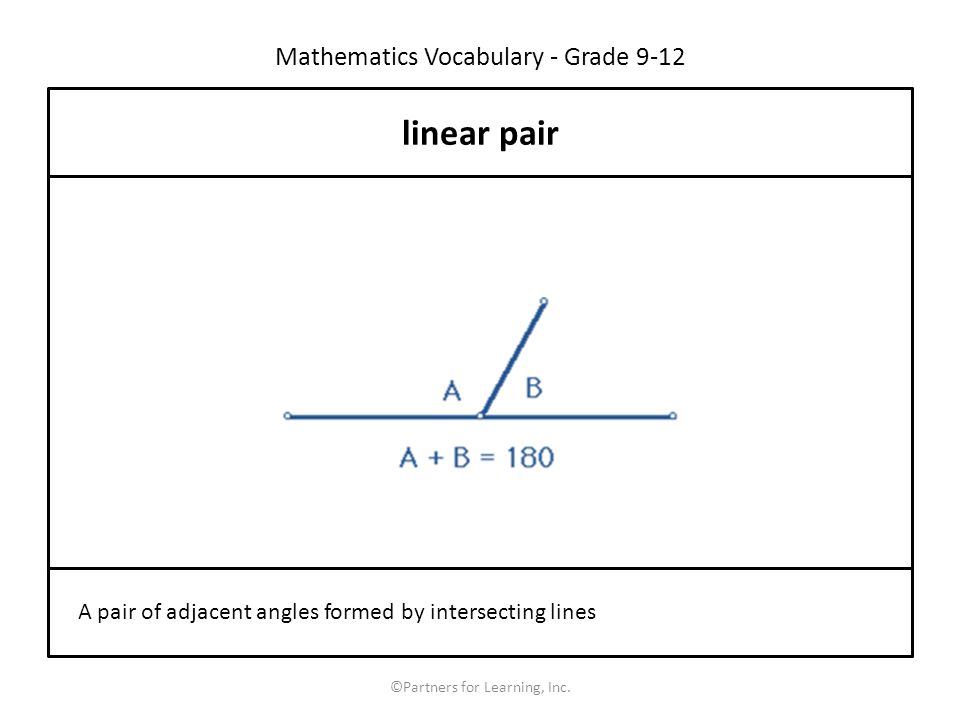 Mathematics Vocabulary - Grade 9-12

linear pair

A

B

$A + B = 180$

A pair of adjacent angles formed by intersecting lines

©Partners for Learning, Inc.